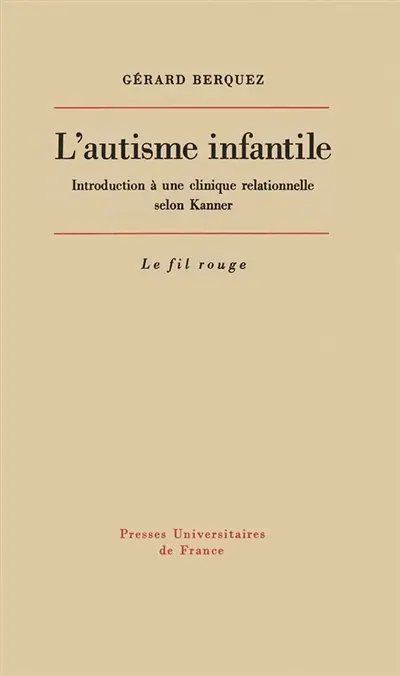 GÉRARD BERQUEZ

L'autisme infantile

Introduction à une clinique relationnelle selon Kanner

Le fil rouge

Presses Universitaires de France